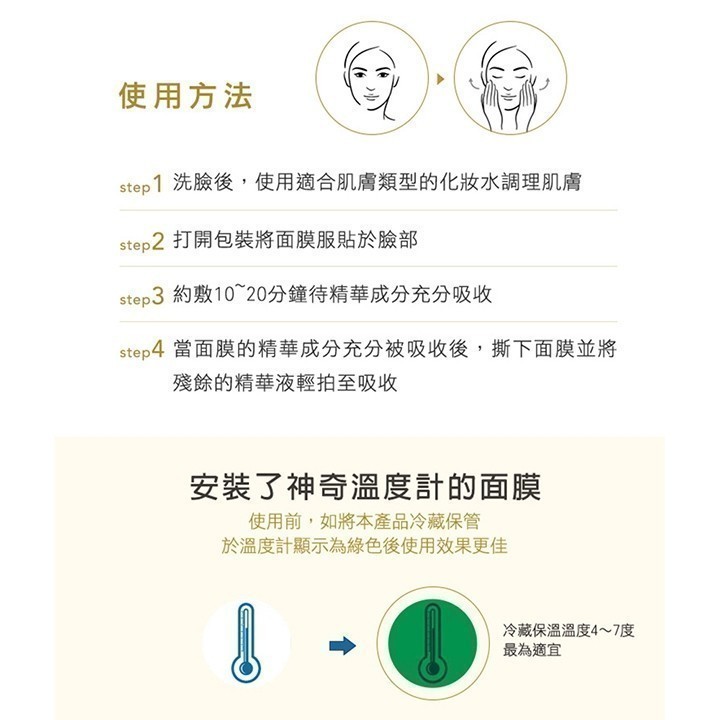 使用方法

step1 洗臉後，使用適合肌膚類型的化妝水調理肌膚

step2 打開包裝將面膜服貼於臉部

step3 約敷10~20分鐘待精華成分充分吸收

step4 當面膜的精華成分充分被吸收後，撕下面膜並將殘餘的精華液輕拍至吸收

安裝了神奇溫度計的面膜

使用前，如將本產品冷藏保管
於溫度計顯示為綠色後使用效果更佳

冷藏保溫溫度4～7度
最為適宜